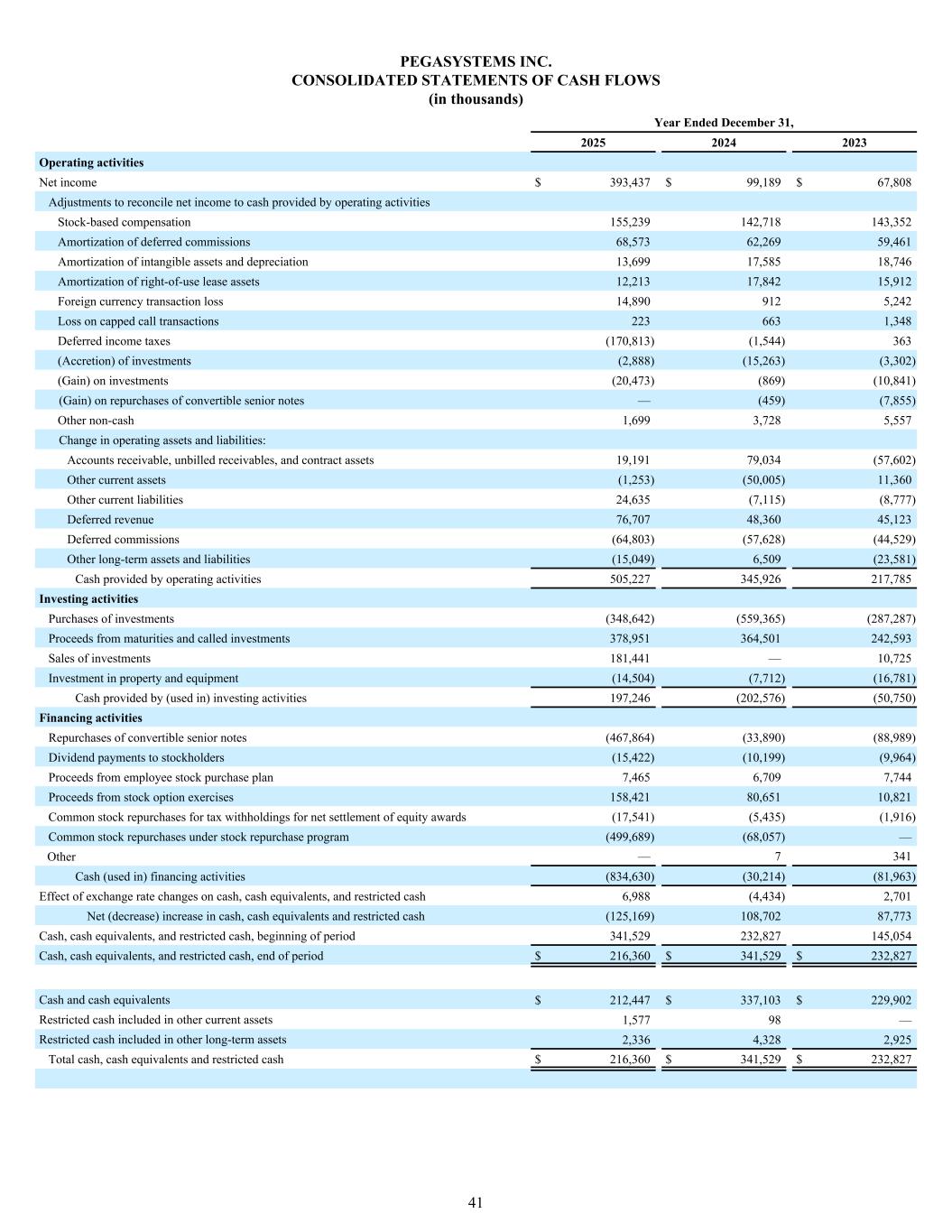 PEGASYSTEMS INC.
CONSOLIDATED STATEMENTS OF CASH FLOWS
(in thousands)

| | Year Ended December 31, | | |
|---|---|---|---|
| | 2025 | 2024 | 2023 |
| **Operating activities** | | | |
| Net income | $ 393,437 | $ 99,189 | $ 67,808 |
| Adjustments to reconcile net income to cash provided by operating activities | | | |
| Stock-based compensation | 155,239 | 142,718 | 143,352 |
| Amortization of deferred commissions | 68,573 | 62,269 | 59,461 |
| Amortization of intangible assets and depreciation | 13,699 | 17,585 | 18,746 |
| Amortization of right-of-use lease assets | 12,213 | 17,842 | 15,912 |
| Foreign currency transaction loss | 14,890 | 912 | 5,242 |
| Loss on capped call transactions | 223 | 663 | 1,348 |
| Deferred income taxes | (170,813) | (1,544) | 363 |
| (Accretion) of investments | (2,888) | (15,263) | (3,302) |
| (Gain) on investments | (20,473) | (869) | (10,841) |
| (Gain) on repurchases of convertible senior notes | — | (459) | (7,855) |
| Other non-cash | 1,699 | 3,728 | 5,557 |
| Change in operating assets and liabilities: | | | |
| Accounts receivable, unbilled receivables, and contract assets | 19,191 | 79,034 | (57,602) |
| Other current assets | (1,253) | (50,005) | 11,360 |
| Other current liabilities | 24,635 | (7,115) | (8,777) |
| Deferred revenue | 76,707 | 48,360 | 45,123 |
| Deferred commissions | (64,803) | (57,628) | (44,529) |
| Other long-term assets and liabilities | (15,049) | 6,509 | (23,581) |
| Cash provided by operating activities | 505,227 | 345,926 | 217,785 |
| **Investing activities** | | | |
| Purchases of investments | (348,642) | (559,365) | (287,287) |
| Proceeds from maturities and called investments | 378,951 | 364,501 | 242,593 |
| Sales of investments | 181,441 | — | 10,725 |
| Investment in property and equipment | (14,504) | (7,712) | (16,781) |
| Cash provided by (used in) investing activities | 197,246 | (202,576) | (50,750) |
| **Financing activities** | | | |
| Repurchases of convertible senior notes | (467,864) | (33,890) | (88,989) |
| Dividend payments to stockholders | (15,422) | (10,199) | (9,964) |
| Proceeds from employee stock purchase plan | 7,465 | 6,709 | 7,744 |
| Proceeds from stock option exercises | 158,421 | 80,651 | 10,821 |
| Common stock repurchases for tax withholdings for net settlement of equity awards | (17,541) | (5,435) | (1,916) |
| Common stock repurchases under stock repurchase program | (499,689) | (68,057) | — |
| Other | — | 7 | 341 |
| Cash (used in) financing activities | (834,630) | (30,214) | (81,963) |
| Effect of exchange rate changes on cash, cash equivalents, and restricted cash | 6,988 | (4,434) | 2,701 |
| Net (decrease) increase in cash, cash equivalents and restricted cash | (125,169) | 108,702 | 87,773 |
| Cash, cash equivalents, and restricted cash, beginning of period | 341,529 | 232,827 | 145,054 |
| Cash, cash equivalents, and restricted cash, end of period | $ 216,360 | $ 341,529 | $ 232,827 |
| | | | |
| Cash and cash equivalents | $ 212,447 | $ 337,103 | $ 229,902 |
| Restricted cash included in other current assets | 1,577 | 98 | — |
| Restricted cash included in other long-term assets | 2,336 | 4,328 | 2,925 |
| Total cash, cash equivalents and restricted cash | $ 216,360 | $ 341,529 | $ 232,827 |

41